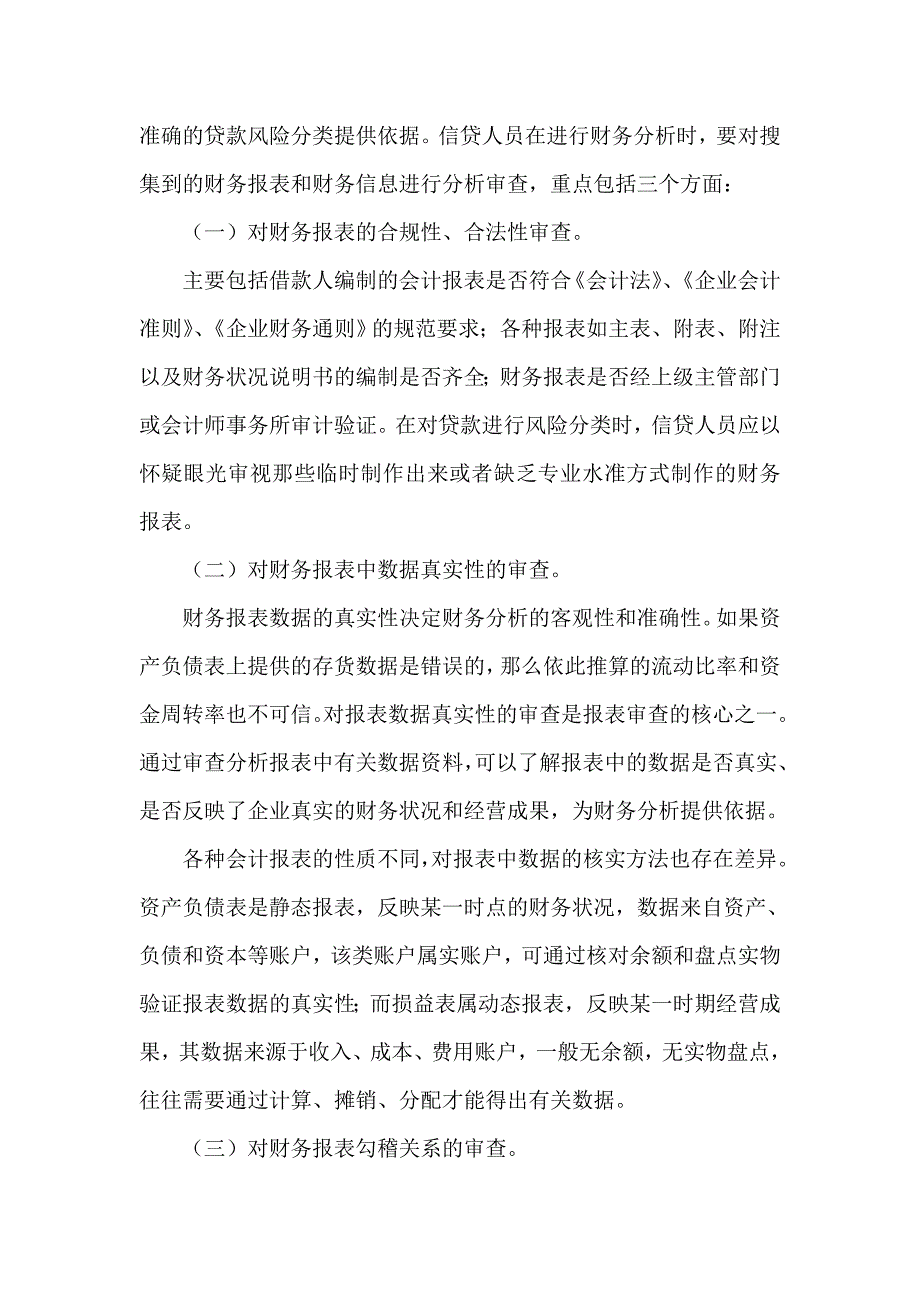 准确的贷款风险分类提供依据。信贷人员在进行财务分析时，要对搜集到的财务报表和财务信息进行分析审查，重点包括三个方面：

（一）对财务报表的合规性、合法性审查。

主要包括借款人编制的会计报表是否符合《会计法》、《企业会计准则》、《企业财务通则》的规范要求；各种报表如主表、附表、附注以及财务状况说明书的编制是否齐全；财务报表是否经上级主管部门或会计师事务所审计验证。在对贷款进行风险分类时，信贷人员应以怀疑眼光审视那些临时制作出来或者缺乏专业水准方式制作的财务报表。

（二）对财务报表中数据真实性的审查。

财务报表数据的真实性决定财务分析的客观性和准确性。如果资产负债表上提供的存货数据是错误的，那么依此推算的流动比率和资金周转率也不可信。对报表数据真实性的审查是报表审查的核心之一。通过审查分析报表中有关数据资料，可以了解报表中的数据是否真实、是否反映了企业真实的财务状况和经营成果，为财务分析提供依据。

各种会计报表的性质不同，对报表中数据的核实方法也存在差异。资产负债表是静态报表，反映某一时点的财务状况，数据来自资产、负债和资本等账户，该类账户属实账户，可通过核对余额和盘点实物验证报表数据的真实性；而损益表属动态报表，反映某一时期经营成果，其数据来源于收入、成本、费用账户，一般无余额，无实物盘点，往往需要通过计算、摊销、分配才能得出有关数据。

（三）对财务报表勾稽关系的审查。